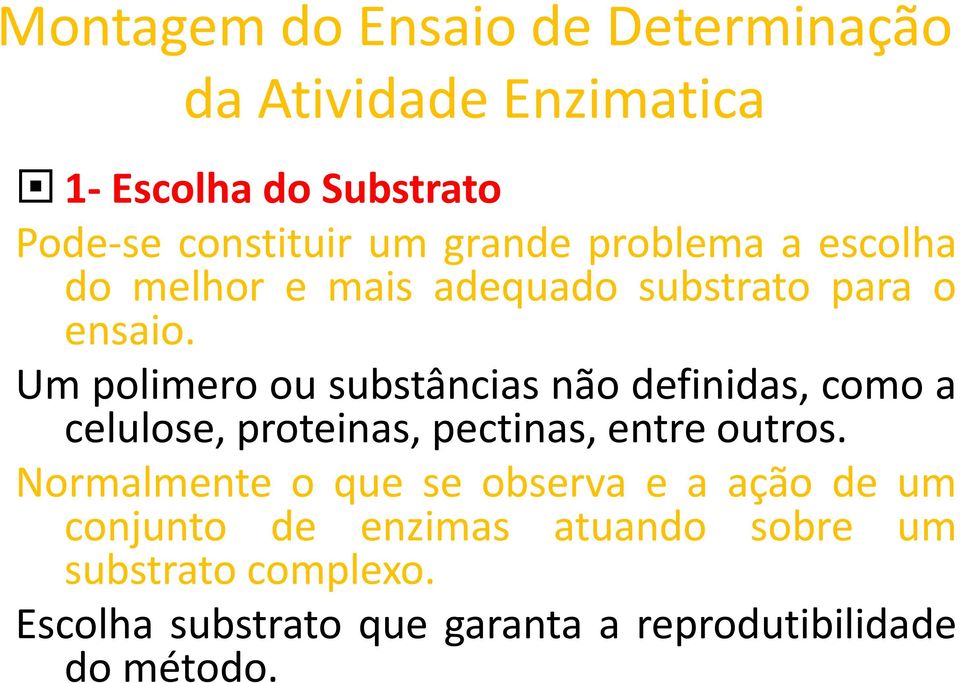 Montagem do Ensaio de Determinação da Atividade Enzimatica

1- Escolha do Substrato

Pode-se constituir um grande problema a escolha do melhor e mais adequado substrato para o ensaio.

Um polimero ou substâncias não definidas, como a celulose, proteinas, pectinas, entre outros.

Normalmente o que se observa e a ação de um conjunto de enzimas atuando sobre um substrato complexo.

Escolha substrato que garanta a reprodutibilidade do método.